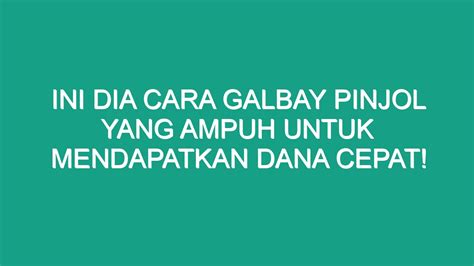 INI DIA CARA GALBAY PINJOL YANG AMPUH UNTUK MENDAPATKAN DANA CEPAT!